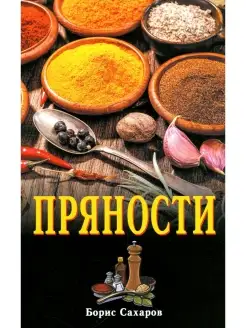 ПРЯНОСТИ

Борис Сахаров